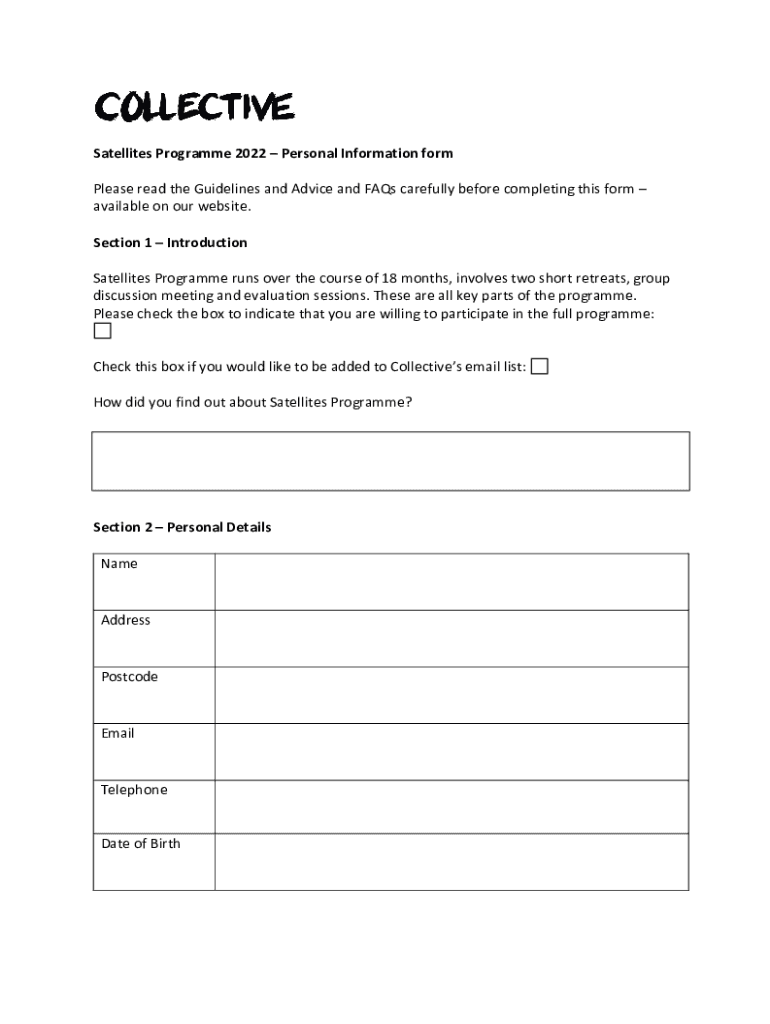 COLLECTIVE

Satellites Programme 2022 – Personal Information form

Please read the Guidelines and Advice and FAQs carefully before completing this form – available on our website.

Section 1 – Introduction

Satellites Programme runs over the course of 18 months, involves two short retreats, group discussion meeting and evaluation sessions. These are all key parts of the programme. Please check the box to indicate that you are willing to participate in the full programme:

Check this box if you would like to be added to Collective's email list:

How did you find out about Satellites Programme?

Section 2 – Personal Details

| Name | |
|---|---|
| Address | |
| Postcode | |
| Email | |
| Telephone | |
| Date of Birth | |